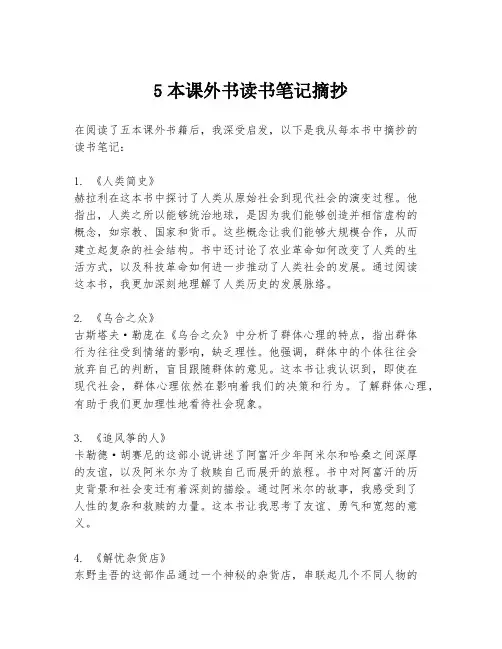 5 本课外书读书笔记摘抄

在阅读了五本课外书籍后，我深受启发，以下是我从每本书中摘抄的读书笔记：

1. 《人类简史》
赫拉利在这本书中探讨了人类从原始社会到现代社会的演变过程。他指出，人类之所以能够统治地球，是因为我们能够创造并相信虚构的概念，如宗教、国家和货币。这些概念让我们能够大规模合作，从而建立起复杂的社会结构。书中还讨论了农业革命如何改变了人类的生活方式，以及科技革命如何进一步推动了人类社会的发展。通过阅读这本书，我更加深刻地理解了人类历史的发展脉络。

2. 《乌合之众》
古斯塔夫·勒庞在《乌合之众》中分析了群体心理的特点，指出群体行为往往受到情绪的影响，缺乏理性。他强调，群体中的个体往往会放弃自己的判断，盲目跟随群体的意见。这本书让我认识到，即使在现代社会，群体心理依然在影响着我们的决策和行为。了解群体心理，有助于我们更加理性地看待社会现象。

3. 《追风筝的人》
卡勒德·胡赛尼的这部小说讲述了阿富汗少年阿米尔和哈桑之间深厚的友谊，以及阿米尔为了救赎自己而展开的旅程。书中对阿富汗的历史背景和社会变迁有着深刻的描绘。通过阿米尔的故事，我感受到了人性的复杂和救赎的力量。这本书让我思考了友谊、勇气和宽恕的意义。

4. 《解忧杂货店》
东野圭吾的这部作品通过一个神秘的杂货店，串联起几个不同人物的